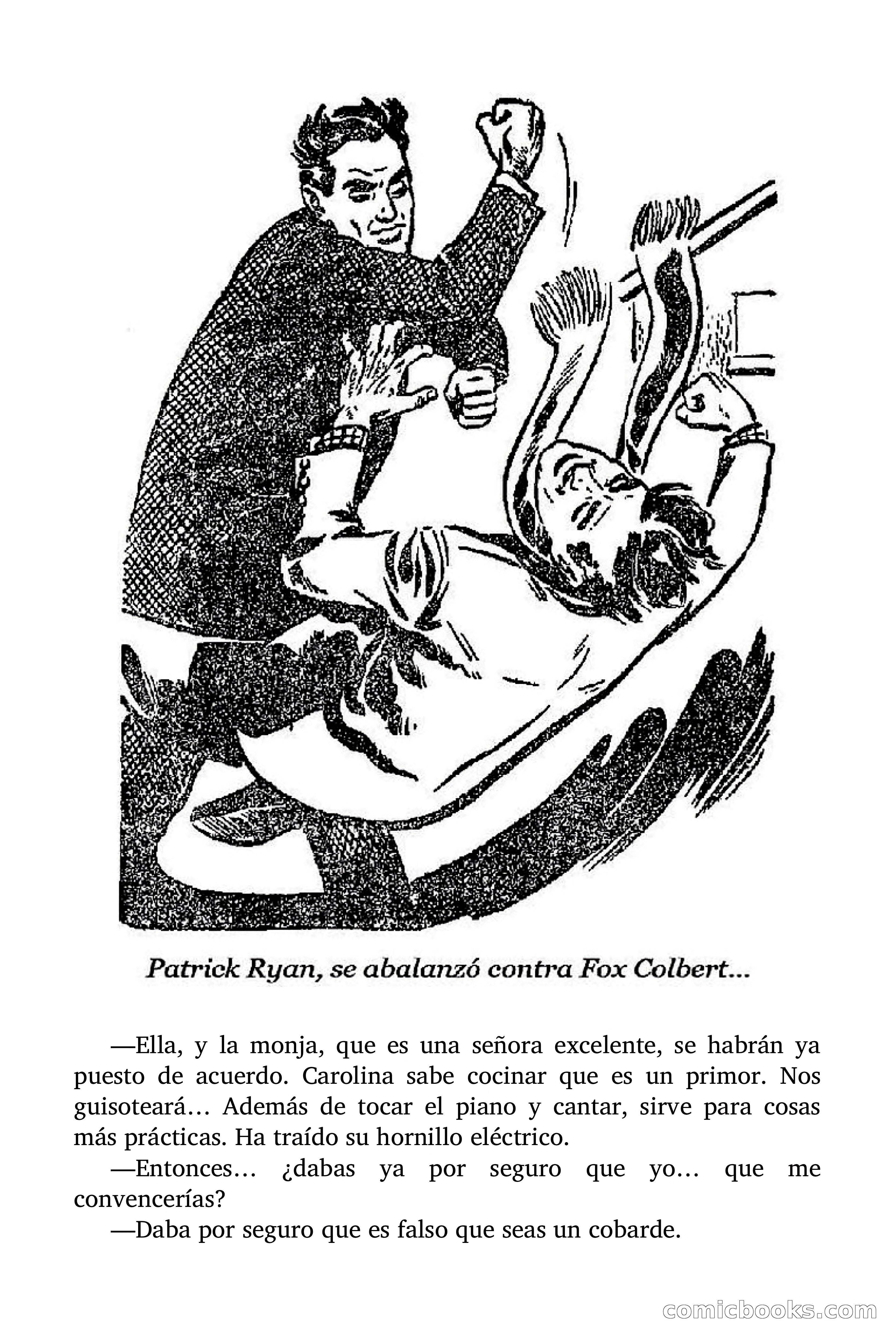 Patrick Ryan, se abalanzó contra Fox Colbert...

—Ella, y la monja, que es una señora excelente, se habrán ya puesto de acuerdo. Carolina sabe cocinar que es un primor. Nos guisoteará… Además de tocar el piano y cantar, sirve para cosas más prácticas. Ha traído su hornillo eléctrico.

—Entonces… ¿dabas ya por seguro que yo… que me convencerías?

—Daba por seguro que es falso que seas un cobarde.

comicbooks.com